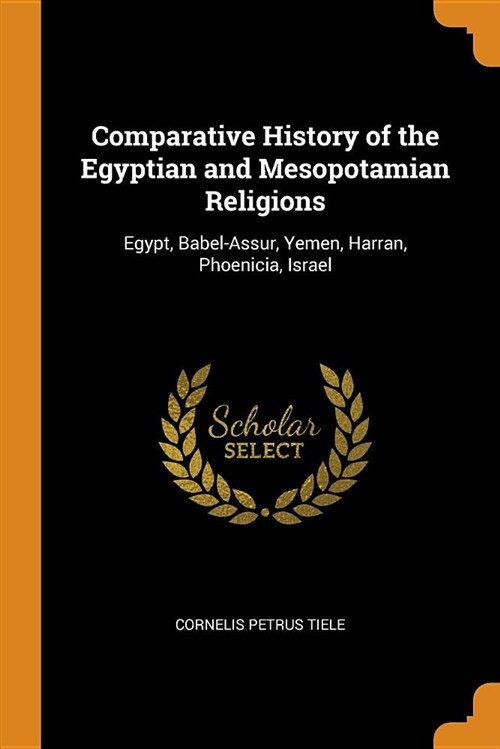 Comparative History of the Egyptian and Mesopotamian Religions

Egypt, Babel-Assur, Yemen, Harran, Phoenicia, Israel

Scholar
SELECT

CORNELIS PETRUS TIELE